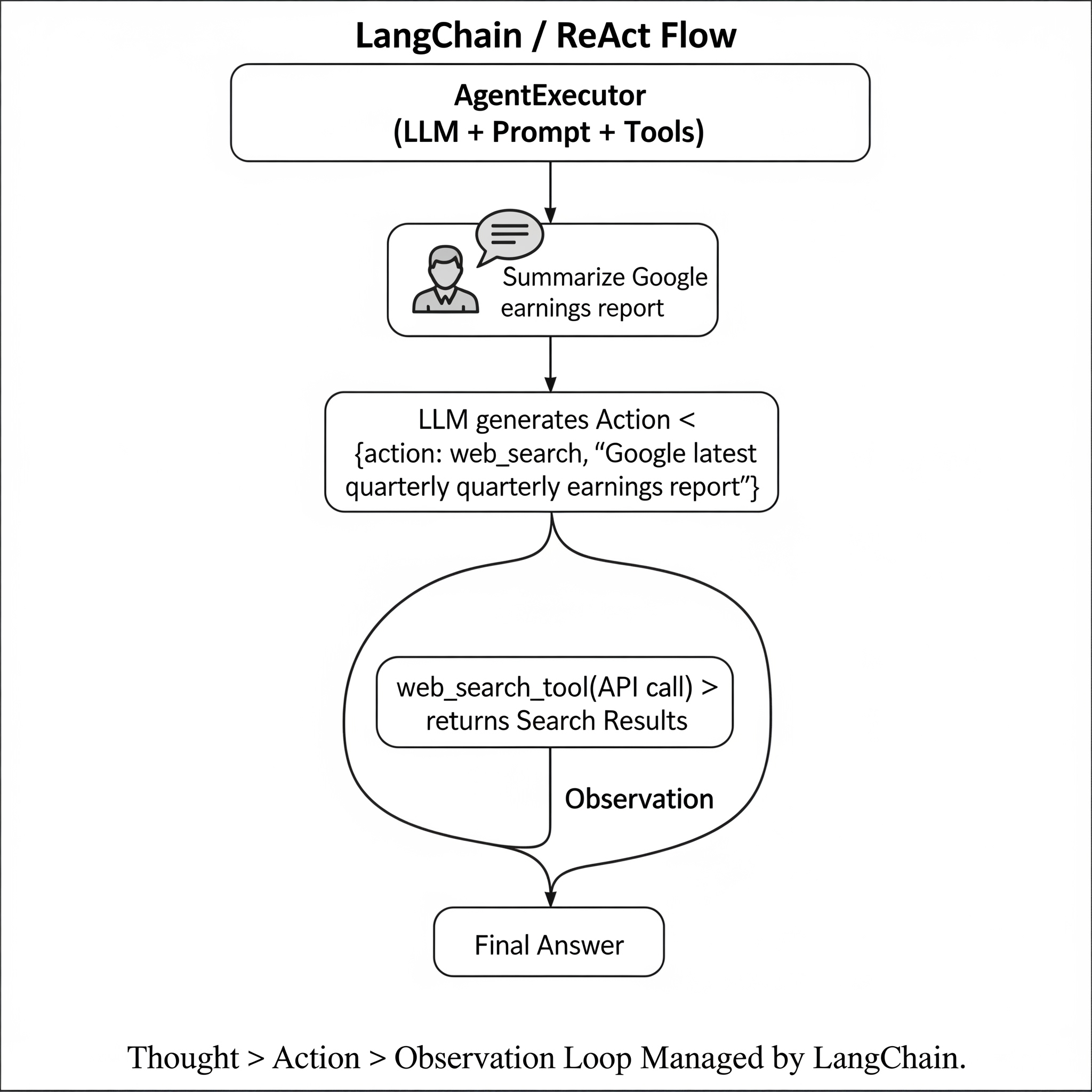 LangChain / ReAct Flow

AgentExecutor
(LLM + Prompt + Tools)

Summarize Google earnings report

LLM generates Action <
{action: web_search, “Google latest quarterly quarterly earnings report”}

web_search_tool(API call) >
returns Search Results

Observation

Final Answer

Thought > Action > Observation Loop Managed by LangChain.